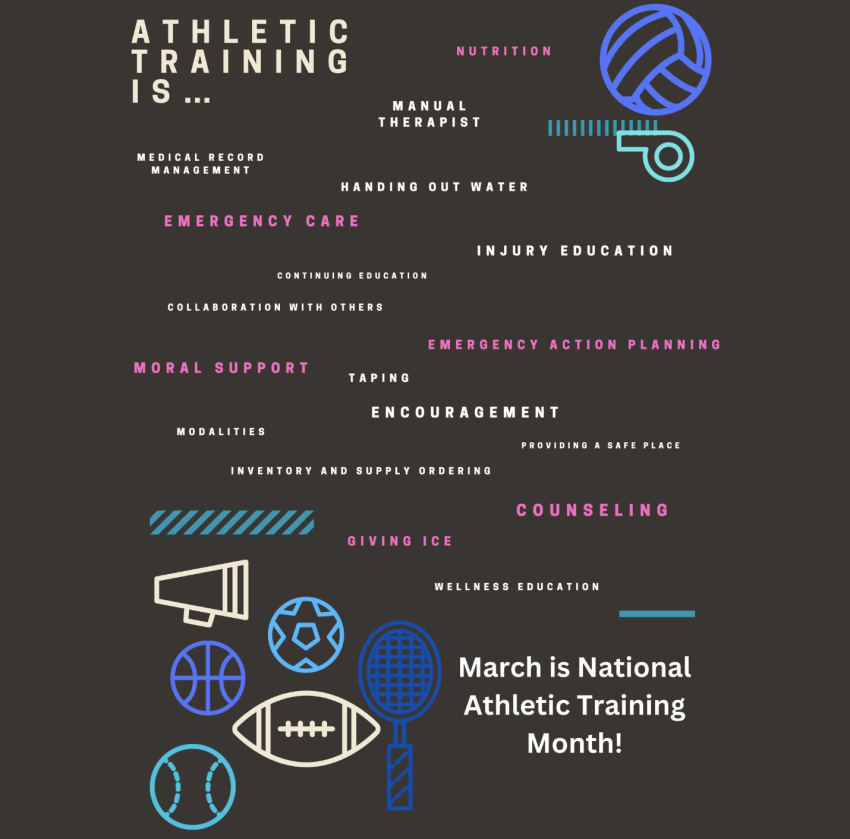 ATHLETIC TRAINING IS ...

NUTRITION

MANUAL THERAPIST

MEDICAL RECORD MANAGEMENT

HANDING OUT WATER

EMERGENCY CARE

INJURY EDUCATION

CONTINUING EDUCATION

COLLABORATION WITH OTHERS

EMERGENCY ACTION PLANNING

MORAL SUPPORT

TAPING

ENCOURAGEMENT

MODALITIES

PROVIDING A SAFE PLACE

INVENTORY AND SUPPLY ORDERING

COUNSELING

GIVING ICE

WELLNESS EDUCATION

March is National Athletic Training Month!